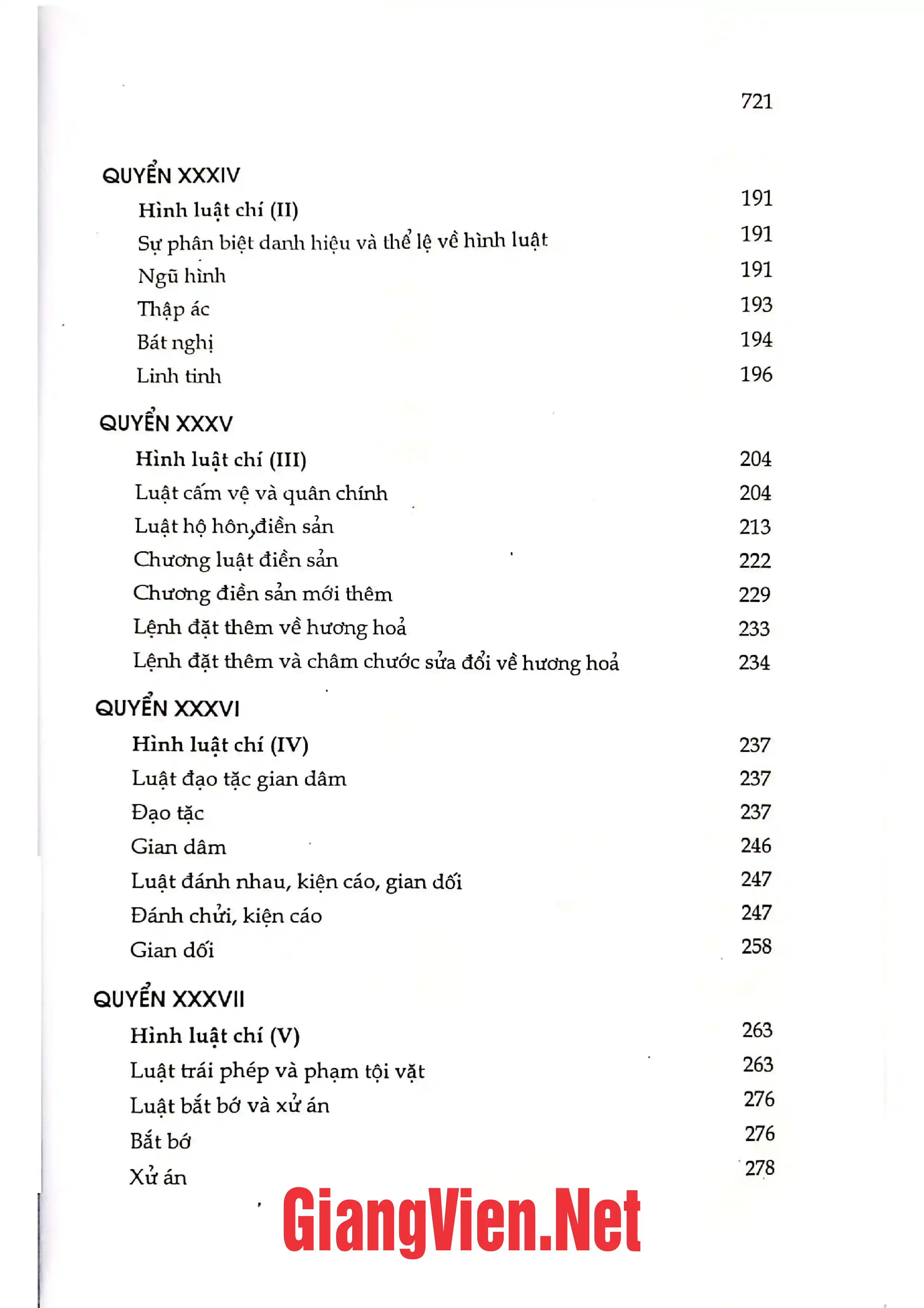 721

QUYỂN XXXIV

Hình luật chí (II) 191

Sự phân biệt danh hiệu và thể lệ về hình luật 191

Ngũ hình 191

Thập ác 193

Bát nghị 194

Linh tinh 196

QUYỂN XXXV

Hình luật chí (III) 204

Luật cấm vệ và quân chính 204

Luật hộ hôn,điền sản 213

Chương luật điền sản 222

Chương điền sản mới thêm 229

Lệnh đặt thêm về hương hoả 233

Lệnh đặt thêm và châm chước sửa đổi về hương hoả 234

QUYỂN XXXVI

Hình luật chí (IV) 237

Luật đạo tặc gian dâm 237

Đạo tặc 237

Gian dâm 246

Luật đánh nhau, kiện cáo, gian dối 247

Đánh chửi, kiện cáo 247

Gian dối 258

QUYỂN XXXVII

Hình luật chí (V) 263

Luật trái phép và phạm tội vặt 263

Luật bắt bớ và xử án 276

Bắt bớ 276

Xử án 278

GiangVien.Net